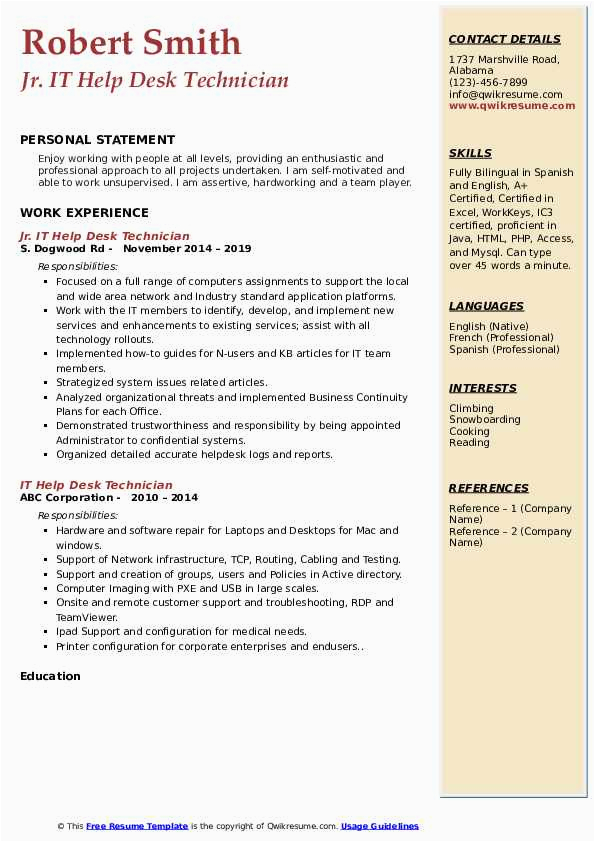 Robert Smith
Jr. IT Help Desk Technician

PERSONAL STATEMENT

Enjoy working with people at all levels, providing an enthusiastic and professional approach to all projects undertaken. I am self-motivated and able to work unsupervised. I am assertive, hardworking and a team player.

WORK EXPERIENCE

Jr. IT Help Desk Technician
S. Dogwood Rd - November 2014 – 2019

Responsibilities:

- Focused on a full range of computers assignments to support the local and wide area network and Industry standard application platforms.
- Work with the IT members to identify, develop, and implement new services and enhancements to existing services; assist with all technology rollouts.
- Implemented how-to guides for N-users and KB articles for IT team members.
- Strategized system issues related articles.
- Analyzed organizational threats and implemented Business Continuity Plans for each Office.
- Demonstrated trustworthiness and responsibility by being appointed Administrator to confidential systems.
- Organized detailed accurate helpdesk logs and reports.

IT Help Desk Technician
ABC Corporation - 2010 – 2014

Responsibilities:

- Hardware and software repair for Laptops and Desktops for Mac and windows.
- Support of Network infrastructure, TCP, Routing, Cabling and Testing.
- Support and creation of groups, users and Policies in Active directory.
- Computer Imaging with PXE and USB in large scales.
- Onsite and remote customer support and troubleshooting, RDP and TeamViewer.
- Ipad Support and configuration for medical needs.
- Printer configuration for corporate enterprises and endusers..

Education

CONTACT DETAILS

1737 Marshville Road, Alabama
(123)-456-7899
info@qwikresume.com
www.qwikresume.com

SKILLS

Fully Bilingual in Spanish and English, A+ Certified, Certified in Excel, WorkKeys, IC3 certified, proficient in Java, HTML, PHP, Access, and Mysql. Can type over 45 words a minute.

LANGUAGES

English (Native)
French (Professional)
Spanish (Professional)

INTERESTS

Climbing
Snowboarding
Cooking
Reading

REFERENCES

Reference – 1 (Company Name)
Reference – 2 (Company Name)

© This Free Resume Template is the copyright of Qwikresume.com. Usage Guidelines